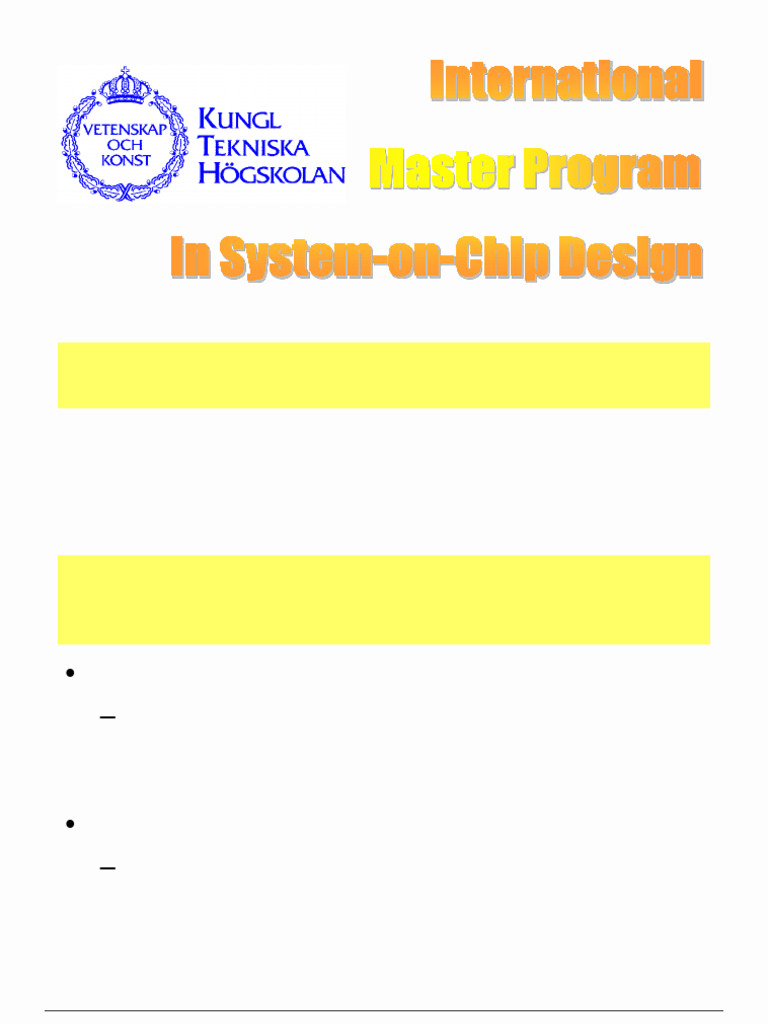 VETENSKAP OCH KONST

KUNGL TEKNISKA HÖGSKOLAN

International

Master Program

In System-on-Chip Design

• 

- 

• 

-